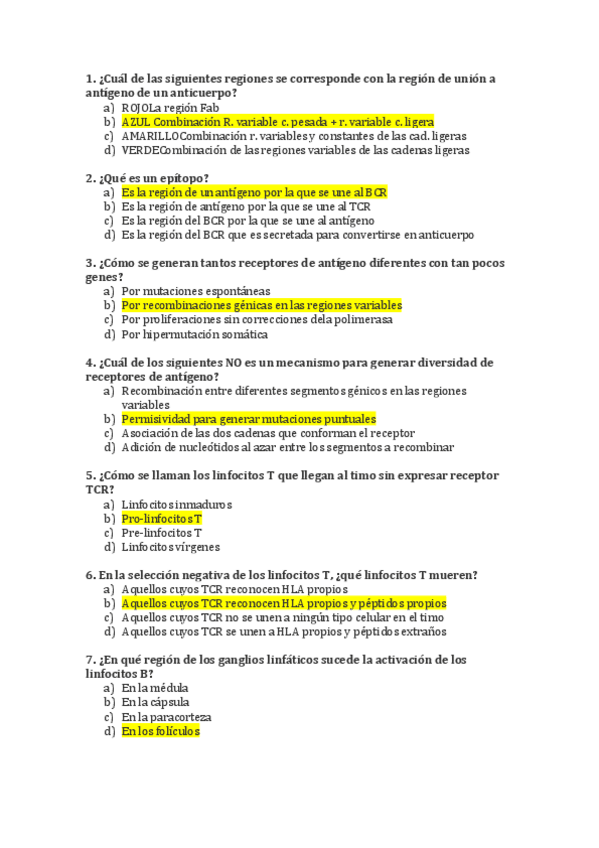 1. ¿Cuál de las siguientes regiones se corresponde con la región de unión a antígeno de un anticuerpo?
a) ROJOLa región Fab
b) AZUL Combinación R. variable c. pesada + r. variable c. ligera
c) AMARILLOCombinación r. variables y constantes de las cad. ligeras
d) VERDECombinación de las regiones variables de las cadenas ligeras

2. ¿Qué es un epítopo?
a) Es la región de un antígeno por la que se une al BCR
b) Es la región de antígeno por la que se une al TCR
c) Es la región del BCR por la que se une al antígeno
d) Es la región del BCR que es secretada para convertirse en anticuerpo

3. ¿Cómo se generan tantos receptores de antígeno diferentes con tan pocos genes?
a) Por mutaciones espontáneas
b) Por recombinaciones génicas en las regiones variables
c) Por proliferaciones sin correcciones de la polimerasa
d) Por hipermutación somática

4. ¿Cuál de los siguientes NO es un mecanismo para generar diversidad de receptores de antígeno?
a) Recombinación entre diferentes segmentos génicos en las regiones variables
b) Permisividad para generar mutaciones puntuales
c) Asociación de las dos cadenas que conforman el receptor
d) Adición de nucleótidos al azar entre los segmentos a recombinar

5. ¿Cómo se llaman los linfocitos T que llegan al timo sin expresar receptor TCR?
a) Linfocitos inmaduros
b) Pro-linfocitos T
c) Pre-linfocitos T
d) Linfocitos vírgenes

6. En la selección negativa de los linfocitos T, ¿qué linfocitos T mueren?
a) Aquellos cuyos TCR reconocen HLA propios
b) Aquellos cuyos TCR reconocen HLA propios y péptidos propios
c) Aquellos cuyos TCR no se unen a ningún tipo celular en el timo
d) Aquellos cuyos TCR se unen a HLA propios y péptidos extraños

7. ¿En qué región de los ganglios linfáticos sucede la activación de los linfocitos B?
a) En la médula
b) En la cápsula
c) En la paracorteza
d) En los folículos